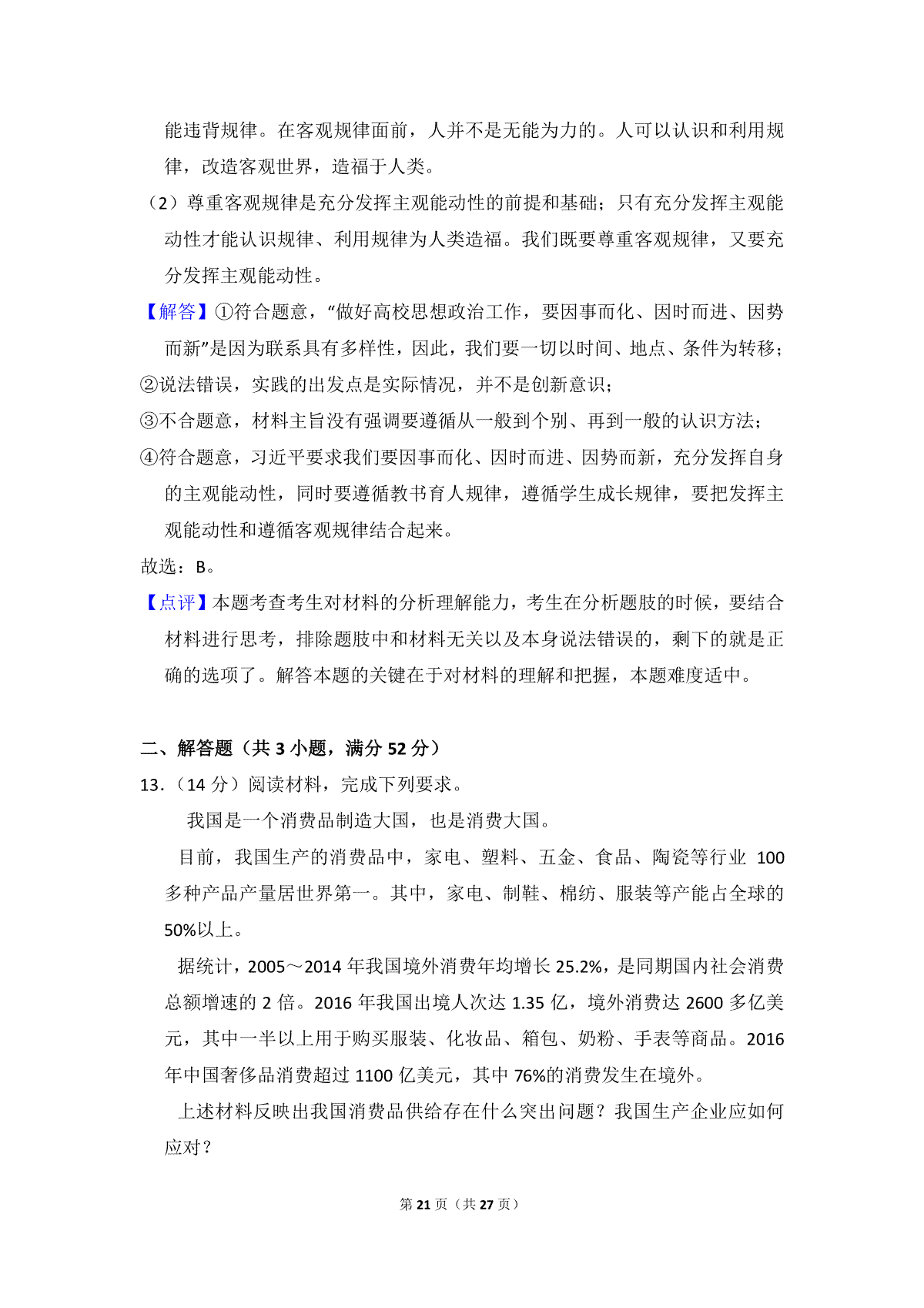 能违背规律。在客观规律面前，人并不是无能为力的。人可以认识和利用规律，改造客观世界，造福于人类。

（2）尊重客观规律是充分发挥主观能动性的前提和基础；只有充分发挥主观能动性才能认识规律、利用规律为人类造福。我们既要尊重客观规律，又要充分发挥主观能动性。

【解答】①符合题意，“做好高校思想政治工作，要因事而化、因时而进、因势而新”是因为联系具有多样性，因此，我们要一切以时间、地点、条件为转移；

②说法错误，实践的出发点是实际情况，并不是创新意识；

③不合题意，材料主旨没有强调要遵循从一般到个别、再到一般的认识方法；

④符合题意，习近平要求我们要因事而化、因时而进、因势而新，充分发挥自身的主观能动性，同时要遵循教书育人规律，遵循学生成长规律，要把发挥主观能动性和遵循客观规律结合起来。

故选：B。

【点评】本题考查考生对材料的分析理解能力，考生在分析题肢的时候，要结合材料进行思考，排除题肢中和材料无关以及本身说法错误的，剩下的就是正确的选项了。解答本题的关键在于对材料的理解和把握，本题难度适中。

二、解答题（共 3 小题，满分 52 分）

13.（14 分）阅读材料，完成下列要求。

我国是一个消费品制造大国，也是消费大国。

目前，我国生产的消费品中，家电、塑料、五金、食品、陶瓷等行业 100 多种产品产量居世界第一。其中，家电、制鞋、棉纺、服装等产能占全球的 50%以上。

据统计，2005～2014 年我国境外消费年均增长 25.2%，是同期国内社会消费总额增速的 2 倍。2016 年我国出境人次达 1.35 亿，境外消费达 2600 多亿美元，其中一半以上用于购买服装、化妆品、箱包、奶粉、手表等商品。2016 年中国奢侈品消费超过 1100 亿美元，其中 76%的消费发生在境外。

上述材料反映出我国消费品供给存在什么突出问题？我国生产企业应如何应对？

第 21 页（共 27 页）